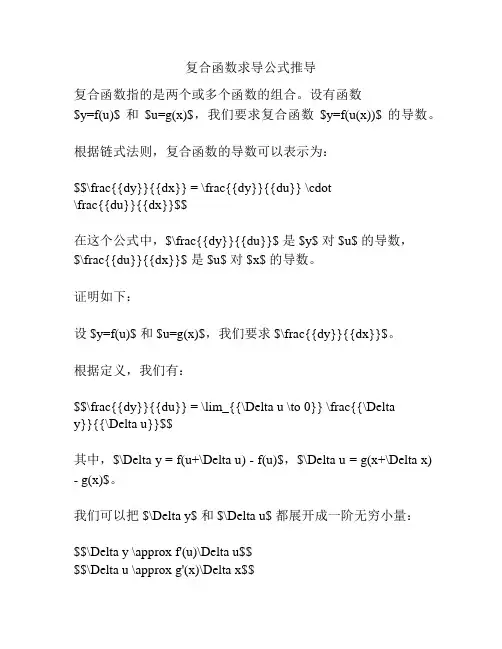 复合函数求导公式推导

复合函数指的是两个或多个函数的组合。设有函数 \$y=f(u)\$ 和 \$u=g(x)\$，我们要求复合函数 \$y=f(u(x))\$ 的导数。

根据链式法则，复合函数的导数可以表示为：

\$\$\frac{{dy}}{{dx}} = \frac{{dy}}{{du}} \cdot \frac{{du}}{{dx}}\$\$

在这个公式中，\$\frac{{dy}}{{du}}\$ 是 \$y\$ 对 \$u\$ 的导数，\$\frac{{du}}{{dx}}\$ 是 \$u\$ 对 \$x\$ 的导数。

证明如下：

设 \$y=f(u)\$ 和 \$u=g(x)\$，我们要求 \$\frac{{dy}}{{dx}}\$。

根据定义，我们有：

\$\$\frac{{dy}}{{du}} = \lim_{{\Delta u \to 0}} \frac{{\Delta y}}{{\Delta u}}\$\$

其中，\$\Delta y = f(u+\Delta u) - f(u)\$，\$\Delta u = g(x+\Delta x) - g(x)\$。

我们可以把 \$\Delta y\$ 和 \$\Delta u\$ 都展开成一阶无穷小量：

\$\$\Delta y \approx f'(u)\Delta u\$\$
\$\$\Delta u \approx g'(x)\Delta x\$\$